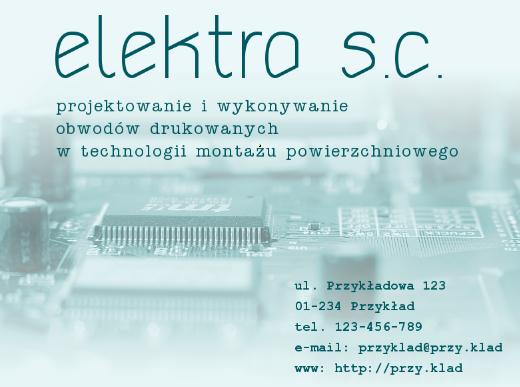 elektro s.c.

projektowanie i wykonywanie obwodów drukowanych w technologii montażu powierzchniowego

ul. Przykładowa 123
01-234 Przykład
tel. 123-456-789
e-mail: przyklad@przy.klad
www: http://przy.klad